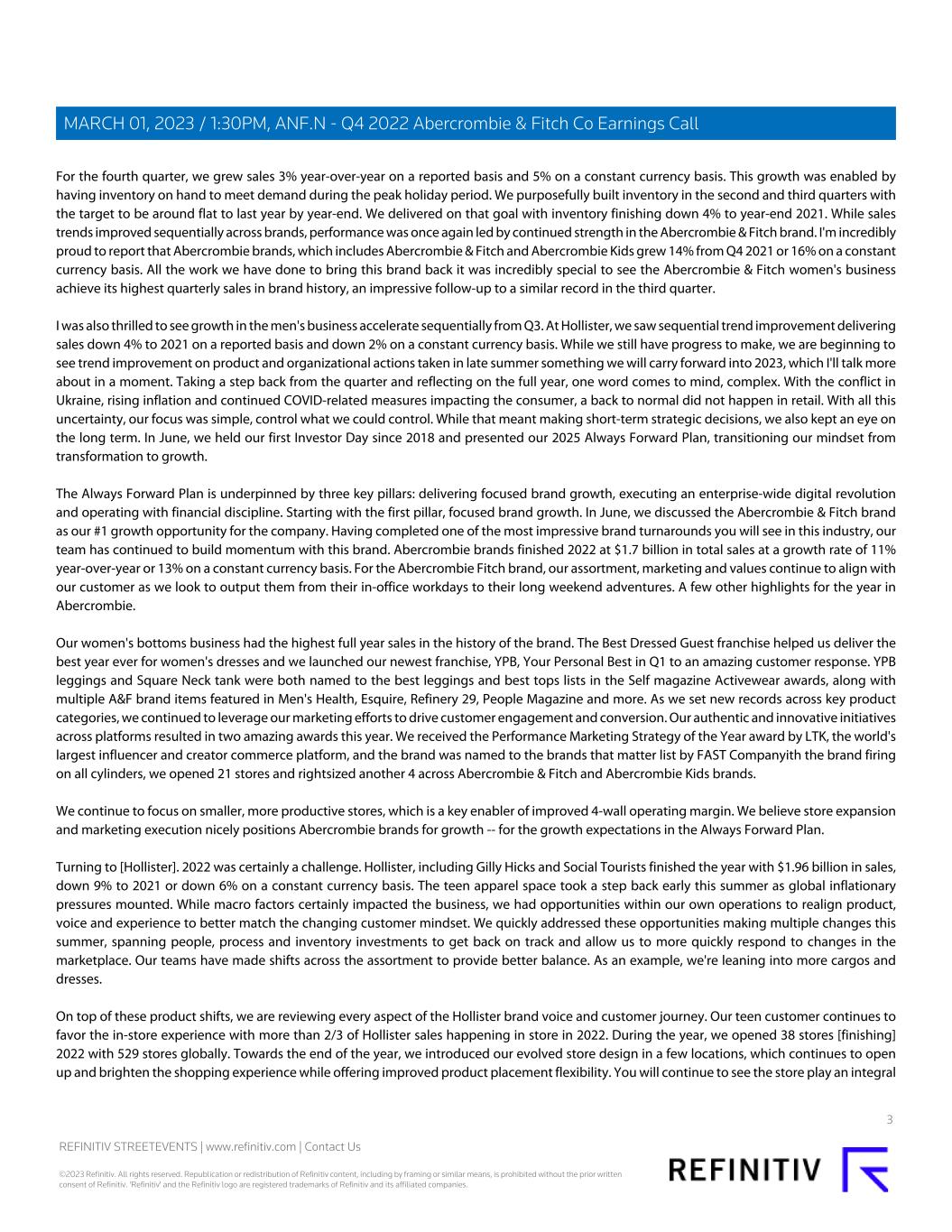 MARCH 01, 2023 / 1:30PM, ANF.N - Q4 2022 Abercrombie & Fitch Co Earnings Call

For the fourth quarter, we grew sales 3% year-over-year on a reported basis and 5% on a constant currency basis. This growth was enabled by having inventory on hand to meet demand during the peak holiday period. We purposefully built inventory in the second and third quarters with the target to be around flat to last year by year-end. We delivered on that goal with inventory finishing down 4% to year-end 2021. While sales trends improved sequentially across brands, performance was once again led by continued strength in the Abercrombie & Fitch brand. I'm incredibly proud to report that Abercrombie brands, which includes Abercrombie & Fitch and Abercrombie Kids grew 14% from Q4 2021 or 16% on a constant currency basis. All the work we have done to bring this brand back it was incredibly special to see the Abercrombie & Fitch women's business achieve its highest quarterly sales in brand history, an impressive follow-up to a similar record in the third quarter.

I was also thrilled to see growth in the men's business accelerate sequentially from Q3. At Hollister, we saw sequential trend improvement delivering sales down 4% to 2021 on a reported basis and down 2% on a constant currency basis. While we still have progress to make, we are beginning to see trend improvement on product and organizational actions taken in late summer something we will carry forward into 2023, which I'll talk more about in a moment. Taking a step back from the quarter and reflecting on the full year, one word comes to mind, complex. With the conflict in Ukraine, rising inflation and continued COVID-related measures impacting the consumer, a back to normal did not happen in retail. With all this uncertainty, our focus was simple, control what we could control. While that meant making short-term strategic decisions, we also kept an eye on the long term. In June, we held our first Investor Day since 2018 and presented our 2025 Always Forward Plan, transitioning our mindset from transformation to growth.

The Always Forward Plan is underpinned by three key pillars: delivering focused brand growth, executing an enterprise-wide digital revolution and operating with financial discipline. Starting with the first pillar, focused brand growth. In June, we discussed the Abercrombie & Fitch brand as our #1 growth opportunity for the company. Having completed one of the most impressive brand turnarounds you will see in this industry, our team has continued to build momentum with this brand. Abercrombie brands finished 2022 at $1.7 billion in total sales at a growth rate of 11% year-over-year or 13% on a constant currency basis. For the Abercrombie Fitch brand, our assortment, marketing and values continue to align with our customer as we look to output them from their in-office workdays to their long weekend adventures. A few other highlights for the year in Abercrombie.

Our women's bottoms business had the highest full year sales in the history of the brand. The Best Dressed Guest franchise helped us deliver the best year ever for women's dresses and we launched our newest franchise, YPB, Your Personal Best in Q1 to an amazing customer response. YPB leggings and Square Neck tank were both named to the best leggings and best tops lists in the Self magazine Activewear awards, along with multiple A&F brand items featured in Men's Health, Esquire, Refinery 29, People Magazine and more. As we set new records across key product categories, we continued to leverage our marketing efforts to drive customer engagement and conversion. Our authentic and innovative initiatives across platforms resulted in two amazing awards this year. We received the Performance Marketing Strategy of the Year award by LTK, the world's largest influencer and creator commerce platform, and the brand was named to the brands that matter list by FAST Companyith the brand firing on all cylinders, we opened 21 stores and rightsized another 4 across Abercrombie & Fitch and Abercrombie Kids brands.

We continue to focus on smaller, more productive stores, which is a key enabler of improved 4-wall operating margin. We believe store expansion and marketing execution nicely positions Abercrombie brands for growth -- for the growth expectations in the Always Forward Plan.

Turning to [Hollister]. 2022 was certainly a challenge. Hollister, including Gilly Hicks and Social Tourists finished the year with $1.96 billion in sales, down 9% to 2021 or down 6% on a constant currency basis. The teen apparel space took a step back early this summer as global inflationary pressures mounted. While macro factors certainly impacted the business, we had opportunities within our own operations to realign product, voice and experience to better match the changing customer mindset. We quickly addressed these opportunities making multiple changes this summer, spanning people, process and inventory investments to get back on track and allow us to more quickly respond to changes in the marketplace. Our teams have made shifts across the assortment to provide better balance. As an example, we're leaning into more cargos and dresses.

On top of these product shifts, we are reviewing every aspect of the Hollister brand voice and customer journey. Our teen customer continues to favor the in-store experience with more than 2/3 of Hollister sales happening in store in 2022. During the year, we opened 38 stores [finishing] 2022 with 529 stores globally. Towards the end of the year, we introduced our evolved store design in a few locations, which continues to open up and brighten the shopping experience while offering improved product placement flexibility. You will continue to see the store play an integral

3

REFINITIV STREETEVENTS | www.refinitiv.com | Contact Us

©2023 Refinitiv. All rights reserved. Republication or redistribution of Refinitiv content, including by framing or similar means, is prohibited without the prior written consent of Refinitiv. 'Refinitiv' and the Refinitiv logo are registered trademarks of Refinitiv and its affiliated companies.

REFINITIV